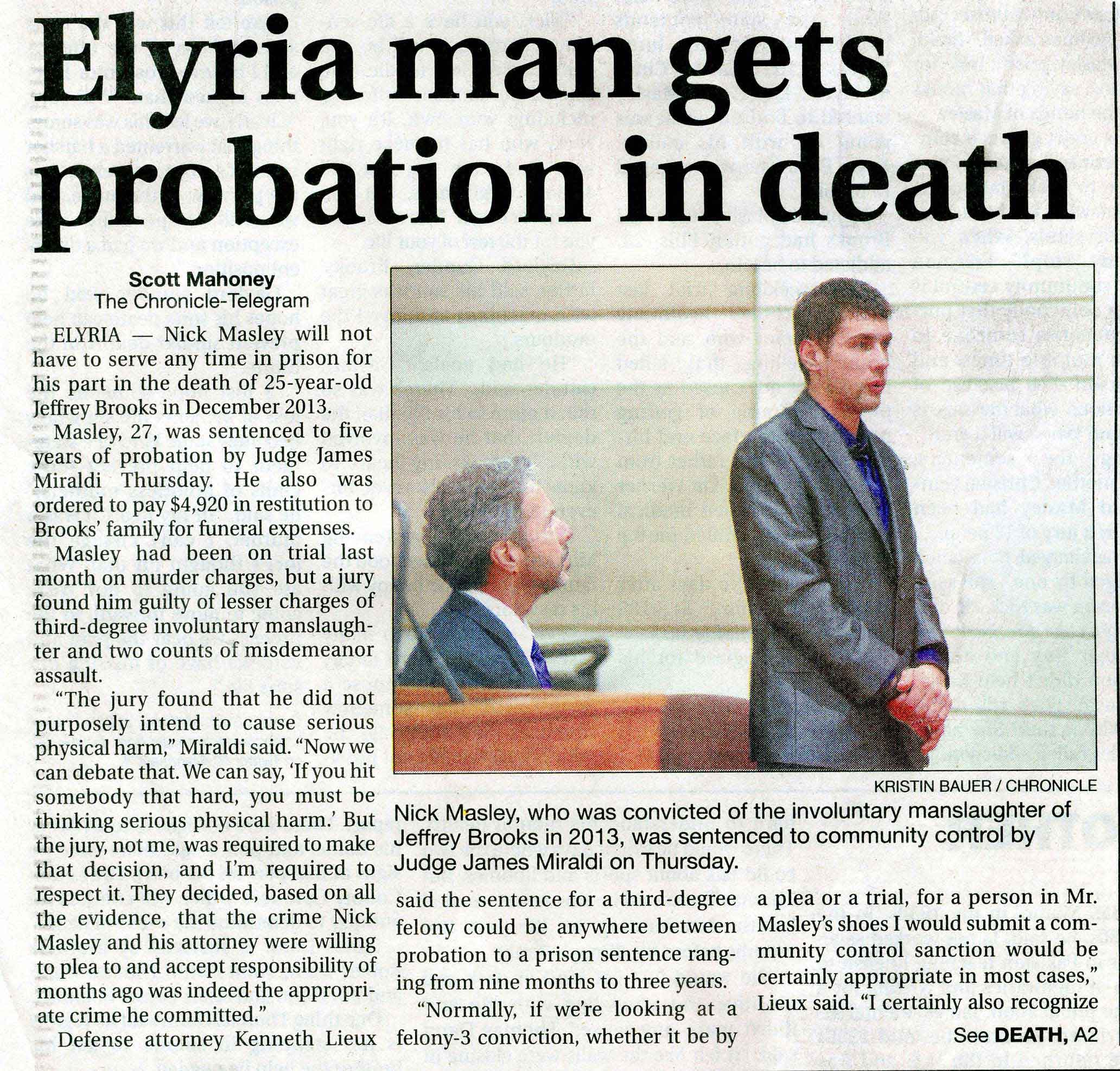 Elyria man gets probation in death

Scott Mahoney
The Chronicle-Telegram

ELYRIA — Nick Masley will not have to serve any time in prison for his part in the death of 25-year-old Jeffrey Brooks in December 2013.

Masley, 27, was sentenced to five years of probation by Judge James Miraldi Thursday. He also was ordered to pay $4,920 in restitution to Brooks' family for funeral expenses.

Masley had been on trial last month on murder charges, but a jury found him guilty of lesser charges of third-degree involuntary manslaughter and two counts of misdemeanor assault.

"The jury found that he did not purposely intend to cause serious physical harm," Miraldi said. "Now we can debate that. We can say, 'If you hit somebody that hard, you must be thinking serious physical harm.' But the jury, not me, was required to make that decision, and I'm required to respect it. They decided, based on all the evidence, that the crime Nick Masley and his attorney were willing to plea to and accept responsibility of months ago was indeed the appropriate crime he committed."

Defense attorney Kenneth Lieux said the sentence for a third-degree felony could be anywhere between probation to a prison sentence ranging from nine months to three years.

"Normally, if we're looking at a felony-3 conviction, whether it be by a plea or a trial, for a person in Mr. Masley's shoes I would submit a community control sanction would be certainly appropriate in most cases," Lieux said. "I certainly also recognize

See DEATH, A2

KRISTIN BAUER / CHRONICLE

Nick Masley, who was convicted of the involuntary manslaughter of Jeffrey Brooks in 2013, was sentenced to community control by Judge James Miraldi on Thursday.